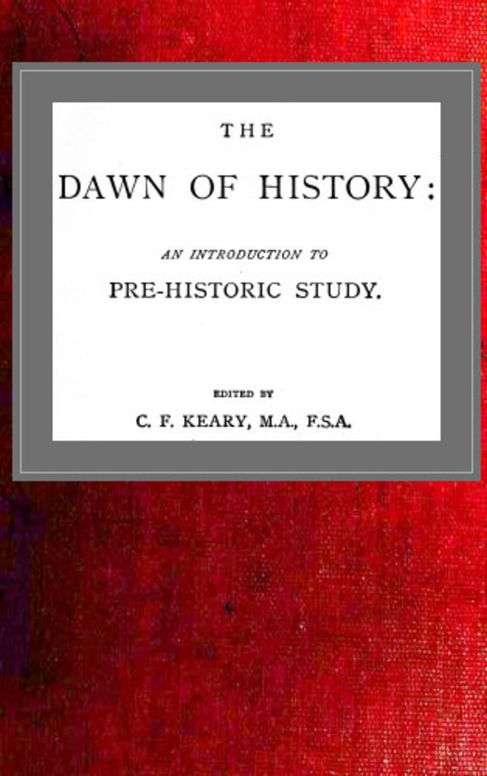 THE

DAWN OF HISTORY:

AN INTRODUCTION TO

PRE-HISTORIC STUDY.

EDITED BY

C. F. KEARY, M.A., F.S.A.